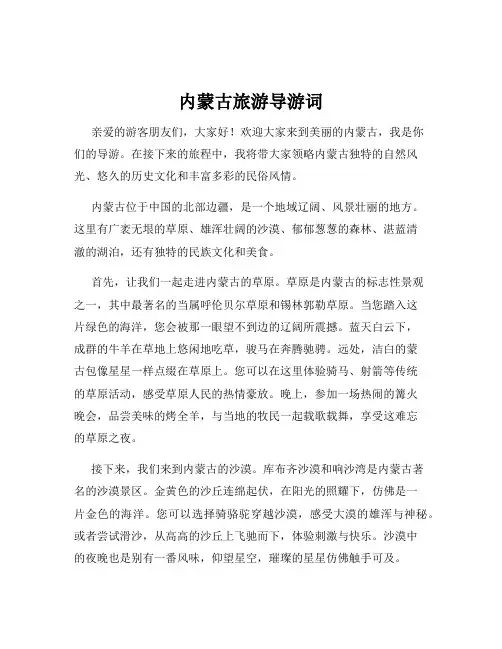 内蒙古旅游导游词

亲爱的游客朋友们，大家好！欢迎大家来到美丽的内蒙古，我是你们的导游。在接下来的旅程中，我将带大家领略内蒙古独特的自然风光、悠久的历史文化和丰富多彩的民俗风情。

内蒙古位于中国的北部边疆，是一个地域辽阔、风景壮丽的地方。这里有广袤无垠的草原、雄浑壮阔的沙漠、郁郁葱葱的森林、湛蓝清澈的湖泊，还有独特的民族文化和美食。

首先，让我们一起走进内蒙古的草原。草原是内蒙古的标志性景观之一，其中最著名的当属呼伦贝尔草原和锡林郭勒草原。当您踏入这片绿色的海洋，您会被那一眼望不到边的辽阔所震撼。蓝天白云下，成群的牛羊在草地上悠闲地吃草，骏马在奔腾驰骋。远处，洁白的蒙古包像星星一样点缀在草原上。您可以在这里体验骑马、射箭等传统的草原活动，感受草原人民的热情豪放。晚上，参加一场热闹的篝火晚会，品尝美味的烤全羊，与当地的牧民一起载歌载舞，享受这难忘的草原之夜。

接下来，我们来到内蒙古的沙漠。库布齐沙漠和响沙湾是内蒙古著名的沙漠景区。金黄色的沙丘连绵起伏，在阳光的照耀下，仿佛是一片金色的海洋。您可以选择骑骆驼穿越沙漠，感受大漠的雄浑与神秘。或者尝试滑沙，从高高的沙丘上飞驰而下，体验刺激与快乐。沙漠中的夜晚也是别有一番风味，仰望星空，璀璨的星星仿佛触手可及。